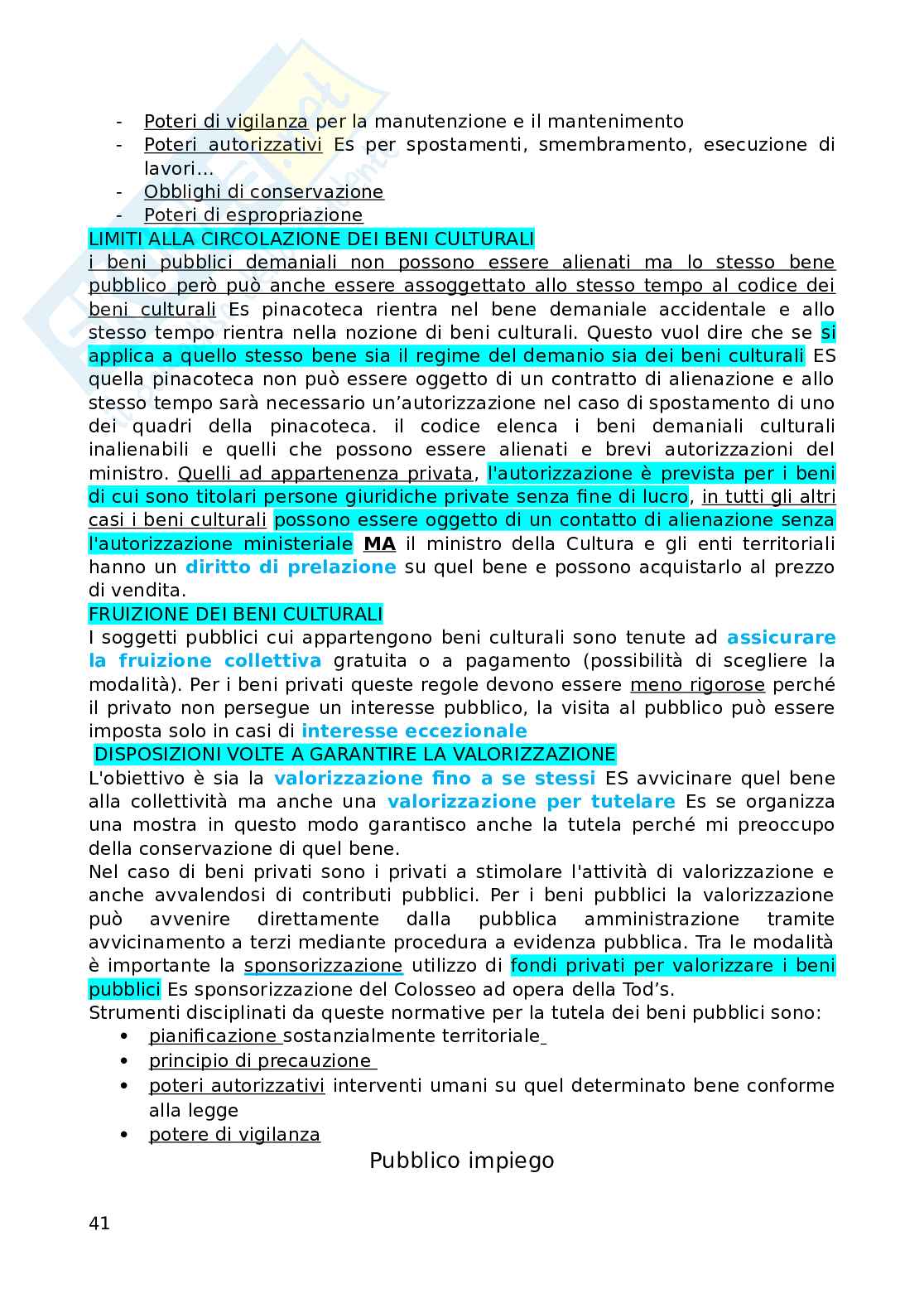 - Poteri di vigilanza per la manutenzione e il mantenimento
- Poteri autorizzativi Es per spostamenti, smembramento, esecuzione di lavori...
- Obblighi di conservazione
- Poteri di espropriazione

LIMITI ALLA CIRCOLAZIONE DEI BENI CULTURALI
i beni pubblici demaniali non possono essere alienati ma lo stesso bene pubblico però può anche essere assoggettato allo stesso tempo al codice dei beni culturali Es pinacoteca rientra nel bene demaniale accidentale e allo stesso tempo rientra nella nozione di beni culturali. Questo vuol dire che se si applica a quello stesso bene sia il regime del demanio sia dei beni culturali ES quella pinacoteca non può essere oggetto di un contratto di alienazione e allo stesso tempo sarà necessario un'autorizzazione nel caso di spostamento di uno dei quadri della pinacoteca. il codice elenca i beni demaniali culturali inalienabili e quelli che possono essere alienati e brevi autorizzazioni del ministro. Quelli ad appartenenza privata, l'autorizzazione è prevista per i beni di cui sono titolari persone giuridiche private senza fine di lucro, in tutti gli altri casi i beni culturali possono essere oggetto di un contatto di alienazione senza l'autorizzazione ministeriale MA il ministro della Cultura e gli enti territoriali hanno un diritto di prelazione su quel bene e possono acquistarlo al prezzo di vendita.

FRUIZIONE DEI BENI CULTURALI
I soggetti pubblici cui appartengono beni culturali sono tenute ad assicurare la fruizione collettiva gratuita o a pagamento (possibilità di scegliere la modalità). Per i beni privati queste regole devono essere meno rigorose perché il privato non persegue un interesse pubblico, la visita al pubblico può essere imposta solo in casi di interesse eccezionale

DISPOSIZIONI VOLTE A GARANTIRE LA VALORIZZAZIONE
L'obiettivo è sia la valorizzazione fino a se stessi ES avvicinare quel bene alla collettività ma anche una valorizzazione per tutelare Es se organizza una mostra in questo modo garantisco anche la tutela perché mi preoccupo della conservazione di quel bene.
Nel caso di beni privati sono i privati a stimolare l'attività di valorizzazione e anche avvalendosi di contributi pubblici. Per i beni pubblici la valorizzazione può avvenire direttamente dalla pubblica amministrazione tramite avvicinamento a terzi mediante procedura a evidenza pubblica. Tra le modalità è importante la sponsorizzazione utilizzo di fondi privati per valorizzare i beni pubblici Es sponsorizzazione del Colosseo ad opera della Tod's.
Strumenti disciplinati da queste normative per la tutela dei beni pubblici sono:
• pianificazione sostanzialmente territoriale
• principio di precauzione
• poteri autorizzativi interventi umani su quel determinato bene conforme alla legge
• potere di vigilanza

Pubblico impiego

41